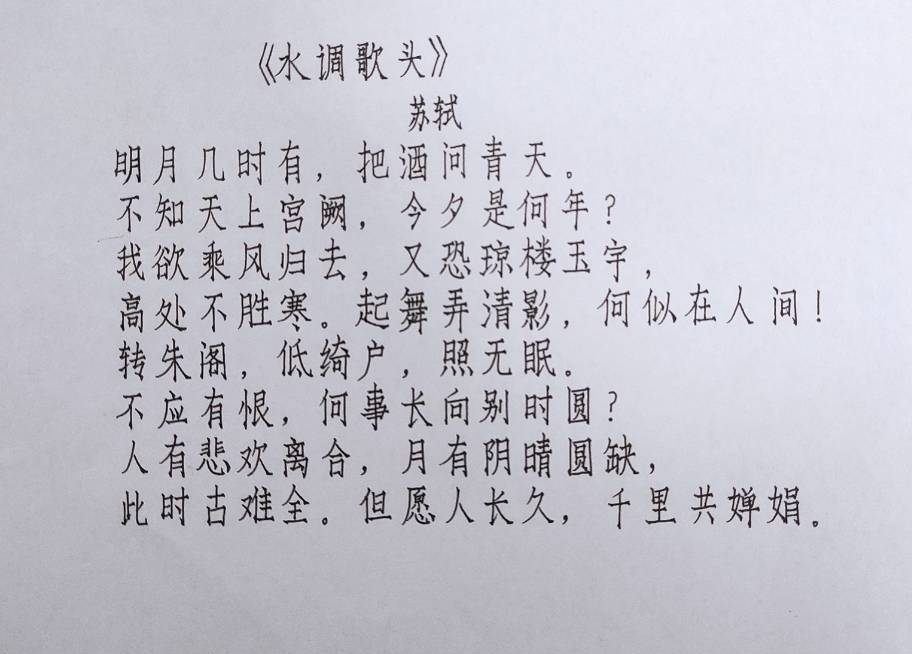 《水调歌头》
苏轼
明月几时有，把酒问青天。
不知天上宫阙，今夕是何年？
我欲乘风归去，又恐琼楼玉宇，
高处不胜寒。起舞弄清影，何似在人间！
转朱阁，低绮户，照无眠。
不应有恨，何事长向别时圆？
人有悲欢离合，月有阴晴圆缺，
此时古难全。但愿人长久，千里共婵娟。